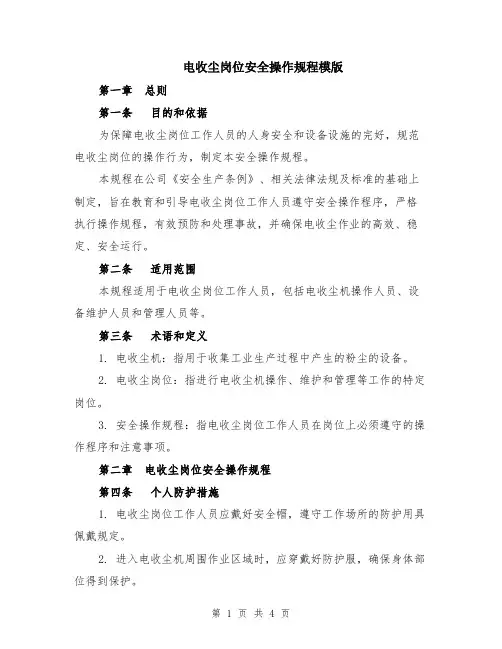 电收尘岗位安全操作规程模版

第一章　总则

第一条　目的和依据

为保障电收尘岗位工作人员的人身安全和设备设施的完好，规范电收尘岗位的操作行为，制定本安全操作规程。

本规程在公司《安全生产条例》、相关法律法规及标准的基础上制定，旨在教育和引导电收尘岗位工作人员遵守安全操作程序，严格执行操作规程，有效预防和处理事故，并确保电收尘作业的高效、稳定、安全运行。

第二条　适用范围

本规程适用于电收尘岗位工作人员，包括电收尘机操作人员、设备维护人员和管理人员等。

第三条　术语和定义

1. 电收尘机：指用于收集工业生产过程中产生的粉尘的设备。

2. 电收尘岗位：指进行电收尘机操作、维护和管理等工作的特定岗位。

3. 安全操作规程：指电收尘岗位工作人员在岗位上必须遵守的操作程序和注意事项。

第二章　电收尘岗位安全操作规程

第四条　个人防护措施

1. 电收尘岗位工作人员应戴好安全帽，遵守工作场所的防护用具佩戴规定。

2. 进入电收尘机周围作业区域时，应穿戴好防护服，确保身体部位得到保护。

第 1 页 共 4 页